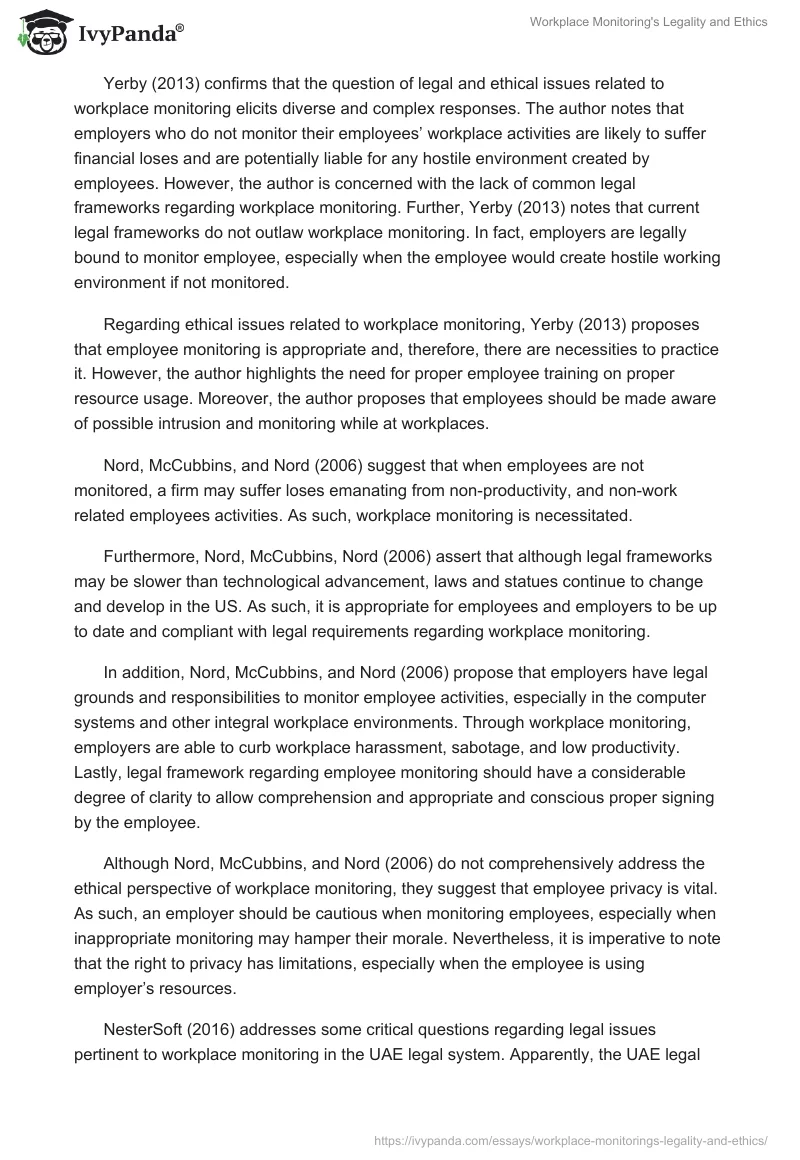 IvyPanda®

Workplace Monitoring's Legality and Ethics

Yerby (2013) confirms that the question of legal and ethical issues related to workplace monitoring elicits diverse and complex responses. The author notes that employers who do not monitor their employees' workplace activities are likely to suffer financial loses and are potentially liable for any hostile environment created by employees. However, the author is concerned with the lack of common legal frameworks regarding workplace monitoring. Further, Yerby (2013) notes that current legal frameworks do not outlaw workplace monitoring. In fact, employers are legally bound to monitor employee, especially when the employee would create hostile working environment if not monitored.

Regarding ethical issues related to workplace monitoring, Yerby (2013) proposes that employee monitoring is appropriate and, therefore, there are necessities to practice it. However, the author highlights the need for proper employee training on proper resource usage. Moreover, the author proposes that employees should be made aware of possible intrusion and monitoring while at workplaces.

Nord, McCubbins, and Nord (2006) suggest that when employees are not monitored, a firm may suffer loses emanating from non-productivity, and non-work related employees activities. As such, workplace monitoring is necessitated.

Furthermore, Nord, McCubbins, Nord (2006) assert that although legal frameworks may be slower than technological advancement, laws and statues continue to change and develop in the US. As such, it is appropriate for employees and employers to be up to date and compliant with legal requirements regarding workplace monitoring.

In addition, Nord, McCubbins, and Nord (2006) propose that employers have legal grounds and responsibilities to monitor employee activities, especially in the computer systems and other integral workplace environments. Through workplace monitoring, employers are able to curb workplace harassment, sabotage, and low productivity. Lastly, legal framework regarding employee monitoring should have a considerable degree of clarity to allow comprehension and appropriate and conscious proper signing by the employee.

Although Nord, McCubbins, and Nord (2006) do not comprehensively address the ethical perspective of workplace monitoring, they suggest that employee privacy is vital. As such, an employer should be cautious when monitoring employees, especially when inappropriate monitoring may hamper their morale. Nevertheless, it is imperative to note that the right to privacy has limitations, especially when the employee is using employer's resources.

NesterSoft (2016) addresses some critical questions regarding legal issues pertinent to workplace monitoring in the UAE legal system. Apparently, the UAE legal

https://ivypanda.com/essays/workplace-monitorings-legality-and-ethics/